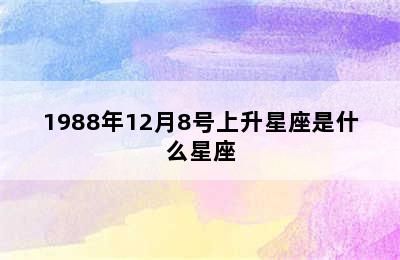 1988年12月8号上升星座是什么星座